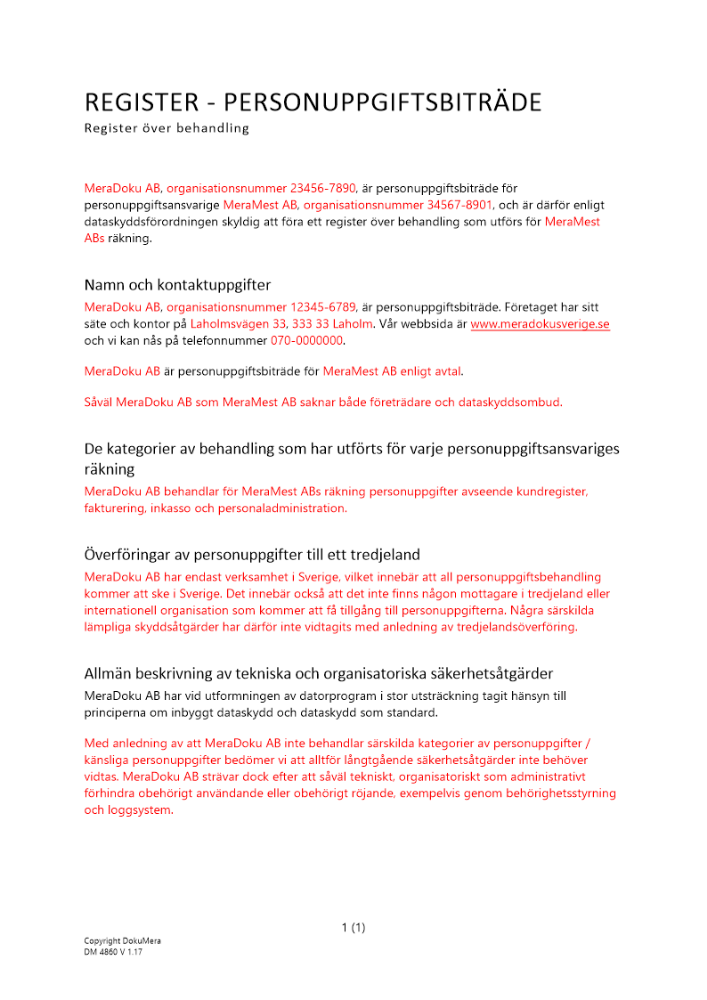 REGISTER - PERSONUPPGIFTSBITRÄDE
Register över behandling

MeraDoku AB, organisationsnummer 23456-7890, är personuppgiftsbiträde för personuppgiftsansvarige MeraMest AB, organisationsnummer 34567-8901, och är därför enligt dataskyddsförordningen skyldig att föra ett register över behandling som utförs för MeraMest ABs räkning.

Namn och kontaktuppgifter
MeraDoku AB, organisationsnummer 12345-6789, är personuppgiftsbiträde. Företaget har sitt säte och kontor på Laholmsvägen 33, 333 33 Laholm. Vår webbsida är www.meradokusverige.se och vi kan nås på telefonnummer 070-0000000.

MeraDoku AB är personuppgiftsbiträde för MeraMest AB enligt avtal.

Såväl MeraDoku AB som MeraMest AB saknar både företrädare och dataskyddsombud.

De kategorier av behandling som har utförts för varje personuppgiftsansvariges räkning
MeraDoku AB behandlar för MeraMest ABs räkning personuppgifter avseende kundregister, fakturering, inkasso och personaladministration.

Överföringar av personuppgifter till ett tredjeland
MeraDoku AB har endast verksamhet i Sverige, vilket innebär att all personuppgiftsbehandling kommer att ske i Sverige. Det innebär också att det inte finns någon mottagare i tredjeland eller internationell organisation som kommer att få tillgång till personuppgifterna. Några särskilda lämpliga skyddsåtgärder har därför inte vidtagits med anledning av tredjelandsöverföring.

Allmän beskrivning av tekniska och organisatoriska säkerhetsåtgärder
MeraDoku AB har vid utformningen av datorprogram i stor utsträckning tagit hänsyn till principerna om inbyggt dataskydd och dataskydd som standard.

Med anledning av att MeraDoku AB inte behandlar särskilda kategorier av personuppgifter / känsliga personuppgifter bedömer vi att alltför långtgående säkerhetsåtgärder inte behöver vidtas. MeraDoku AB strävar dock efter att såväl tekniskt, organisatoriskt som administrativt förhindra obehörigt användande eller obehörigt röjande, exempelvis genom behörighetsstyrning och loggsystem.

1 (1)

Copyright DokuMera
DM 4860 V 1.17